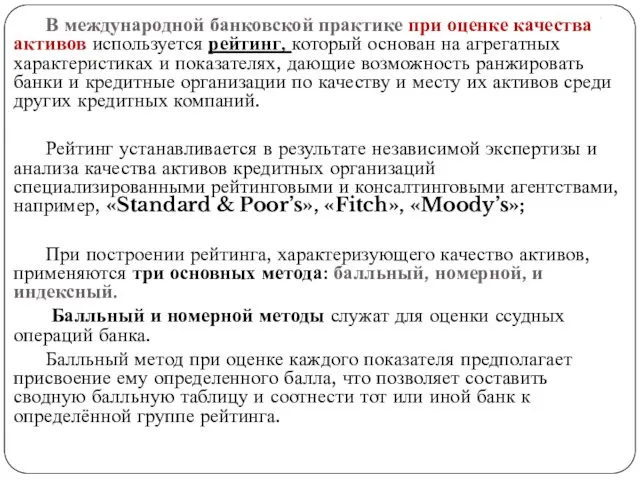 В международной банковской практике при оценке качества активов используется рейтинг, который основан на агрегатных характеристиках и показателях, дающие возможность ранжировать банки и кредитные организации по качеству и месту их активов среди других кредитных компаний.

Рейтинг устанавливается в результате независимой экспертизы и анализа качества активов кредитных организаций специализированными рейтинговыми и консалтинговыми агентствами, например, «Standard & Poor's», «Fitch», «Moody's»;

При построении рейтинга, характеризующего качество активов, применяются три основных метода: балльный, номерной, и индексный.

Балльный и номерной методы служат для оценки ссудных операций банка.

Балльный метод при оценке каждого показателя предполагает присвоение ему определенного балла, что позволяет составить сводную балльную таблицу и соотнести тот или иной банк к определённой группе рейтинга.